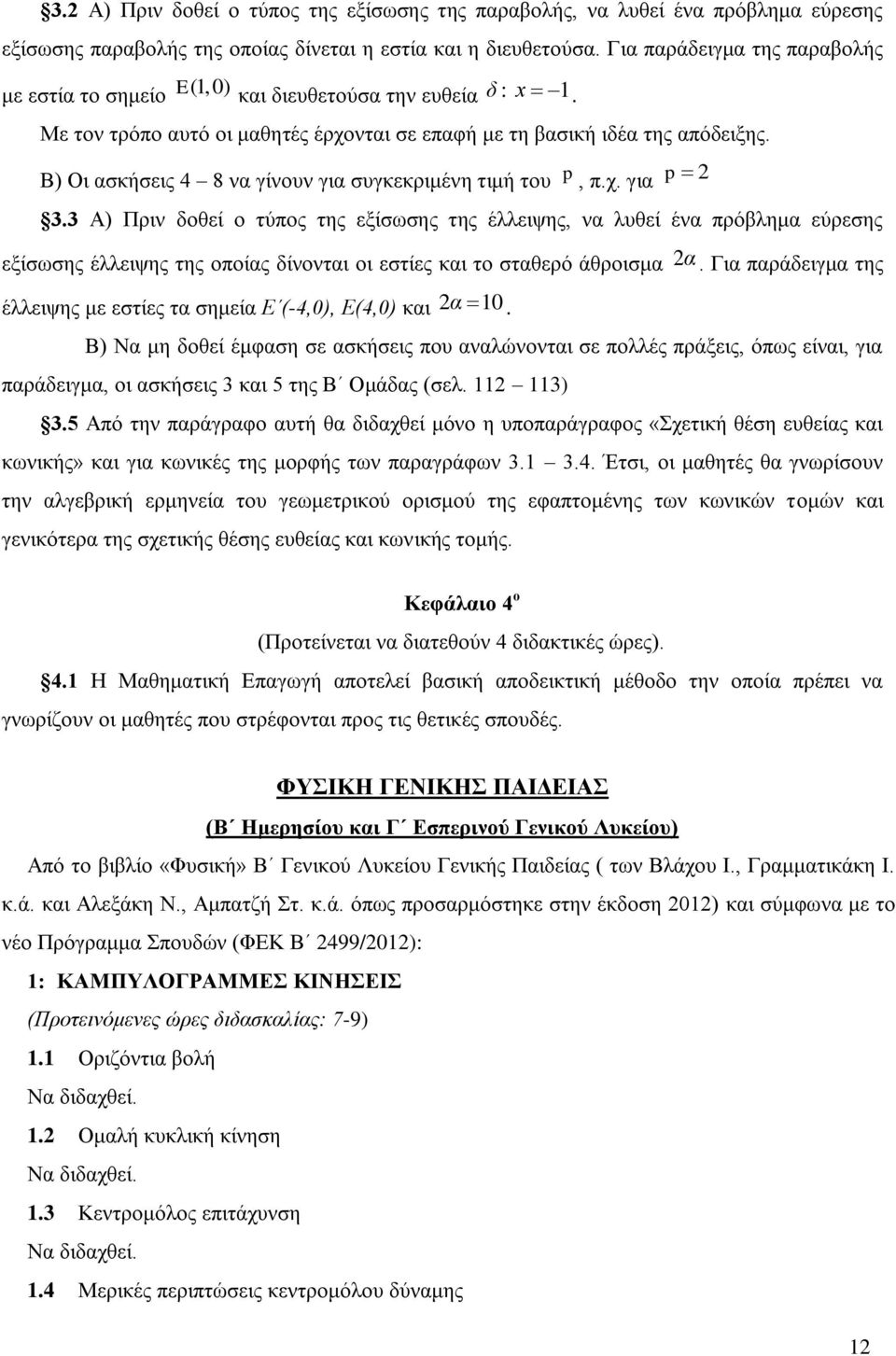 §3.2 Α) Πριν δοθεί ο τύπος της εξίσωσης της παραβολής, να λυθεί ένα πρόβλημα εύρεσης εξίσωσης παραβολής της οποίας δίνεται η εστία και η διευθετούσα. Για παράδειγμα της παραβολής με εστία το σημείο $E(1,0)$ και διευθετούσα την ευθεία $\delta: x=-1$.

Με τον τρόπο αυτό οι μαθητές έρχονται σε επαφή με τη βασική ιδέα της απόδειξης.

Β) Οι ασκήσεις 4 – 8 να γίνουν για συγκεκριμένη τιμή του $p$, π.χ. για $p=2$

§3.3 Α) Πριν δοθεί ο τύπος της εξίσωσης της έλλειψης, να λυθεί ένα πρόβλημα εύρεσης εξίσωσης έλλειψης της οποίας δίνονται οι εστίες και το σταθερό άθροισμα $2\alpha$. Για παράδειγμα της έλλειψης με εστίες τα σημεία Ε΄(-4,0), Ε(4,0) και $2\alpha=10$.

Β) Να μη δοθεί έμφαση σε ασκήσεις που αναλώνονται σε πολλές πράξεις, όπως είναι, για παράδειγμα, οι ασκήσεις 3 και 5 της Β΄ Ομάδας (σελ. 112 – 113)

§3.5 Από την παράγραφο αυτή θα διδαχθεί μόνο η υποπαράγραφος «Σχετική θέση ευθείας και κωνικής» και για κωνικές της μορφής των παραγράφων 3.1 – 3.4. Έτσι, οι μαθητές θα γνωρίσουν την αλγεβρική ερμηνεία του γεωμετρικού ορισμού της εφαπτομένης των κωνικών τομών και γενικότερα της σχετικής θέσης ευθείας και κωνικής τομής.

Κεφάλαιο 4ο

(Προτείνεται να διατεθούν 4 διδακτικές ώρες).

§4.1 Η Μαθηματική Επαγωγή αποτελεί βασική αποδεικτική μέθοδο την οποία πρέπει να γνωρίζουν οι μαθητές που στρέφονται προς τις θετικές σπουδές.

ΦΥΣΙΚΗ ΓΕΝΙΚΗΣ ΠΑΙΔΕΙΑΣ

(Β΄ Ημερησίου και Γ΄ Εσπερινού Γενικού Λυκείου)

Από το βιβλίο «Φυσική» Β΄ Γενικού Λυκείου Γενικής Παιδείας ( των Βλάχου Ι., Γραμματικάκη Ι. κ.ά. και Αλεξάκη Ν., Αμπατζή Στ. κ.ά. όπως προσαρμόστηκε στην έκδοση 2012) και σύμφωνα με το νέο Πρόγραμμα Σπουδών (ΦΕΚ Β΄ 2499/2012):

1: ΚΑΜΠΥΛΟΓΡΑΜΜΕΣ ΚΙΝΗΣΕΙΣ

(Προτεινόμενες ώρες διδασκαλίας: 7-9)

1.1 Οριζόντια βολή

Να διδαχθεί.

1.2 Ομαλή κυκλική κίνηση

Να διδαχθεί.

1.3 Κεντρομόλος επιτάχυνση

Να διδαχθεί.

1.4 Μερικές περιπτώσεις κεντρομόλου δύναμης

12